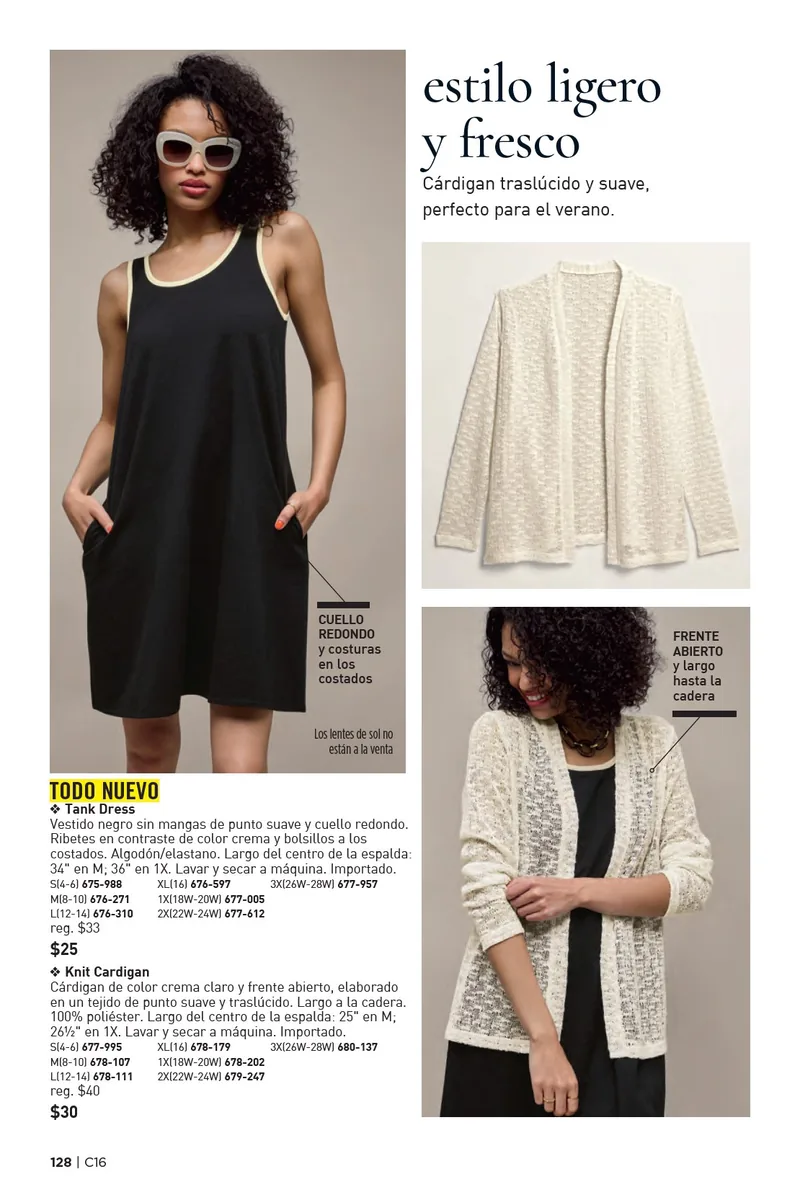 estilo ligero y fresco

Cárdigan traslúcido y suave, perfecto para el verano.

CUELLO REDONDO y costuras en los costados

Los lentes de sol no están a la venta

FRENTE ABIERTO y largo hasta la cadera

TODO NUEVO

❖ Tank Dress

Vestido negro sin mangas de punto suave y cuello redondo. Ribetes en contraste de color crema y bolsillos a los costados. Algodón/elastano. Largo del centro de la espalda: 34" en M; 36" en 1X. Lavar y secar a máquina. Importado.

S(4-6) 675-988 XL(16) 676-597 3X(26W-28W) 677-957
M(8-10) 676-271 1X(18W-20W) 677-005
L(12-14) 676-310 2X(22W-24W) 677-612
reg. $33

$25

❖ Knit Cardigan

Cárdigan de color crema claro y frente abierto, elaborado en un tejido de punto suave y traslúcido. Largo a la cadera. 100% poliéster. Largo del centro de la espalda: 25" en M; 26½" en 1X. Lavar y secar a máquina. Importado.

S(4-6) 677-995 XL(16) 678-179 3X(26W-28W) 680-137
M(8-10) 678-107 1X(18W-20W) 678-202
L(12-14) 678-111 2X(22W-24W) 679-247
reg. $40

$30

128 | C16